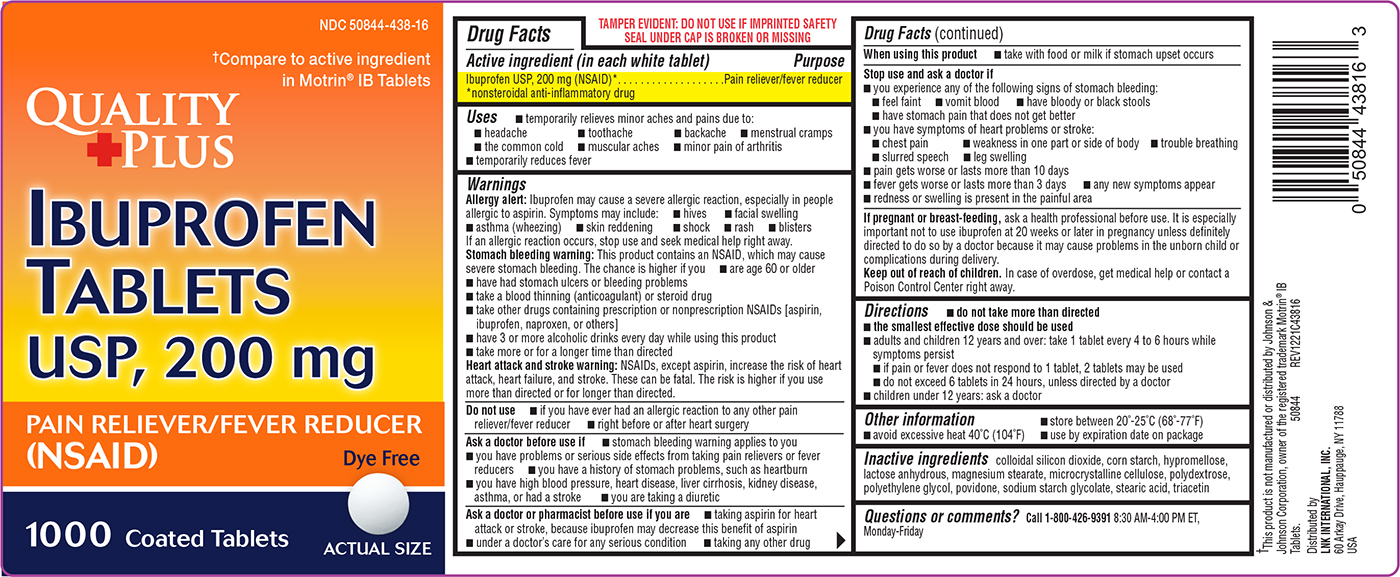 NDC 50844-438-16

†Compare to active ingredient in Motrin® IB Tablets

QUALITY PLUS

IBUPROFEN TABLETS USP, 200 mg

PAIN RELIEVER/FEVER REDUCER (NSAID)

Dye Free

1000 Coated Tablets

ACTUAL SIZE

Drug Facts

TAMPER EVIDENT: DO NOT USE IF IMPRINTED SAFETY SEAL UNDER CAP IS BROKEN OR MISSING

Active ingredient (in each white tablet) Purpose
Ibuprofen USP, 200 mg (NSAID)*...................Pain reliever/fever reducer
*nonsteroidal anti-inflammatory drug

Uses ■ temporarily relieves minor aches and pains due to:
■ headache ■ toothache ■ backache ■ menstrual cramps
■ the common cold ■ muscular aches ■ minor pain of arthritis
■ temporarily reduces fever

Warnings
Allergy alert: Ibuprofen may cause a severe allergic reaction, especially in people allergic to aspirin. Symptoms may include: ■ hives ■ facial swelling ■ asthma (wheezing) ■ skin reddening ■ shock ■ rash ■ blisters
If an allergic reaction occurs, stop use and seek medical help right away.
Stomach bleeding warning: This product contains an NSAID, which may cause severe stomach bleeding. The chance is higher if you ■ are age 60 or older
■ have had stomach ulcers or bleeding problems
■ take a blood thinning (anticoagulant) or steroid drug
■ take other drugs containing prescription or nonprescription NSAIDs [aspirin, ibuprofen, naproxen, or others]
■ have 3 or more alcoholic drinks every day while using this product
■ take more or for a longer time than directed
Heart attack and stroke warning: NSAIDs, except aspirin, increase the risk of heart attack, heart failure, and stroke. These can be fatal. The risk is higher if you use more than directed or for longer than directed.

Do not use ■ if you have ever had an allergic reaction to any other pain reliever/fever reducer ■ right before or after heart surgery

Ask a doctor before use if ■ stomach bleeding warning applies to you
■ you have problems or serious side effects from taking pain relievers or fever reducers ■ you have a history of stomach problems, such as heartburn
■ you have high blood pressure, heart disease, liver cirrhosis, kidney disease, asthma, or had a stroke ■ you are taking a diuretic

Ask a doctor or pharmacist before use if you are ■ taking aspirin for heart attack or stroke, because ibuprofen may decrease this benefit of aspirin
■ under a doctor's care for any serious condition ■ taking any other drug

Drug Facts (continued)
When using this product ■ take with food or milk if stomach upset occurs

Stop use and ask a doctor if
■ you experience any of the following signs of stomach bleeding:
■ feel faint ■ vomit blood ■ have bloody or black stools
■ have stomach pain that does not get better
■ you have symptoms of heart problems or stroke:
■ chest pain ■ weakness in one part or side of body ■ trouble breathing
■ slurred speech ■ leg swelling
■ pain gets worse or lasts more than 10 days
■ fever gets worse or lasts more than 3 days ■ any new symptoms appear
■ redness or swelling is present in the painful area

If pregnant or breast-feeding, ask a health professional before use. It is especially important not to use ibuprofen at 20 weeks or later in pregnancy unless definitely directed to do so by a doctor because it may cause problems in the unborn child or complications during delivery.
Keep out of reach of children. In case of overdose, get medical help or contact a Poison Control Center right away.

Directions ■ do not take more than directed
■ the smallest effective dose should be used
■ adults and children 12 years and over: take 1 tablet every 4 to 6 hours while symptoms persist
■ if pain or fever does not respond to 1 tablet, 2 tablets may be used
■ do not exceed 6 tablets in 24 hours, unless directed by a doctor
■ children under 12 years: ask a doctor

Other information ■ store between 20°-25°C (68°-77°F)
■ avoid excessive heat 40°C (104°F) ■ use by expiration date on package

Inactive ingredients colloidal silicon dioxide, corn starch, hypromellose, lactose anhydrous, magnesium stearate, microcrystalline cellulose, polydextrose, polyethylene glycol, povidone, sodium starch glycolate, stearic acid, triacetin

Questions or comments? Call 1-800-426-9391 8:30 AM-4:00 PM ET, Monday-Friday

†This product is not manufactured or distributed by Johnson & Johnson Corporation, owner of the registered trademark Motrin® IB Tablets.
50844 REV1221C43816
Distributed by
LNK INTERNATIONAL, INC.
60 Arkay Drive, Hauppauge, NY 11788
USA

0 50844 43816 3